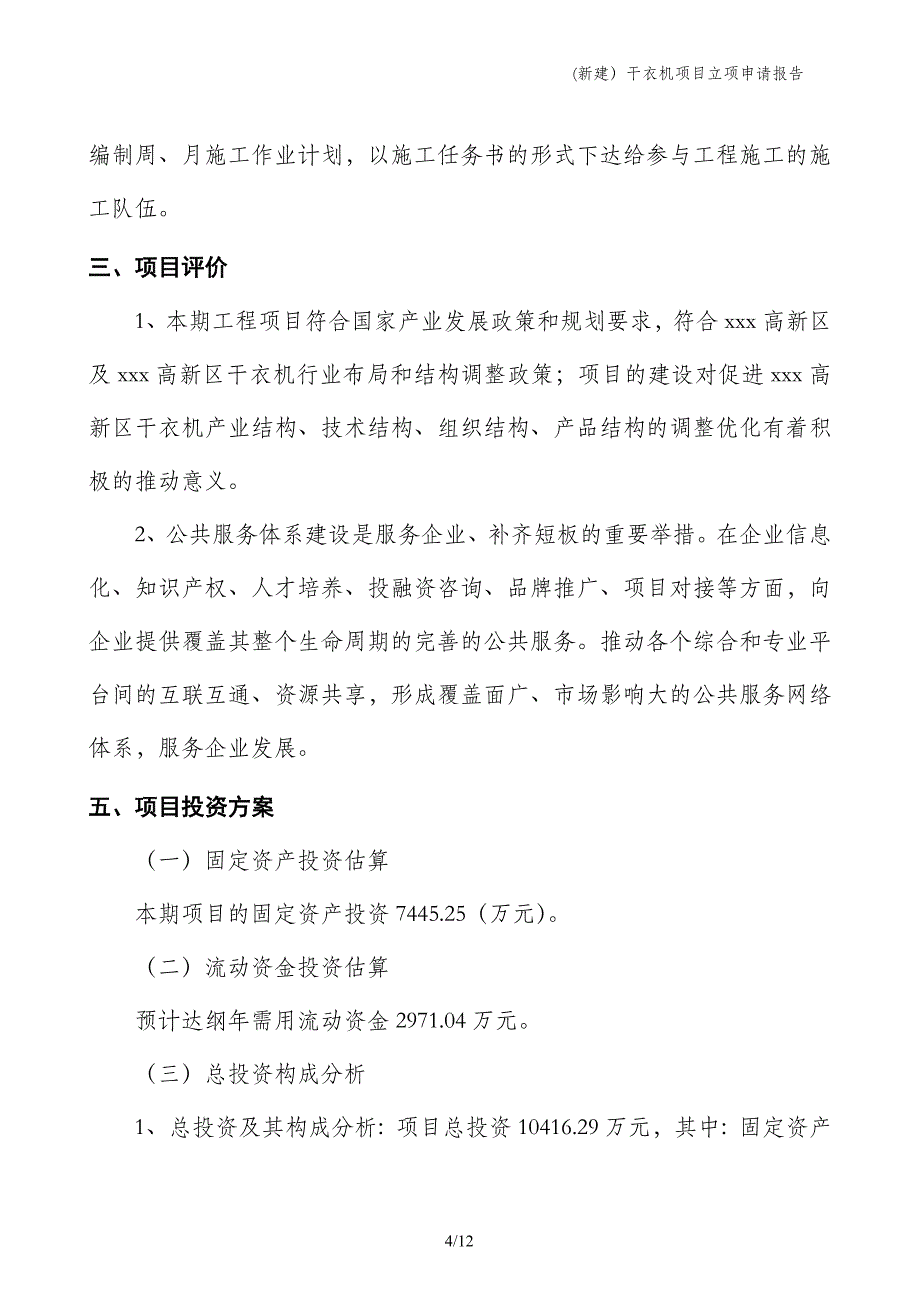 （新建）干衣机项目立项申请报告

编制周、月施工作业计划，以施工任务书的形式下达给参与工程施工的施工队伍。

三、项目评价

1、本期工程项目符合国家产业发展政策和规划要求，符合 xxx 高新区及 xxx 高新区干衣机行业布局和结构调整政策；项目的建设对促进 xxx 高新区干衣机产业结构、技术结构、组织结构、产品结构的调整优化有着积极的推动意义。

2、公共服务体系建设是服务企业、补齐短板的重要举措。在企业信息化、知识产权、人才培养、投融资咨询、品牌推广、项目对接等方面，向企业提供覆盖其整个生命周期的完善的公共服务。推动各个综合和专业平台间的互联互通、资源共享，形成覆盖面广、市场影响大的公共服务网络体系，服务企业发展。

五、项目投资方案

（一）固定资产投资估算

本期项目的固定资产投资 7445.25（万元）。

（二）流动资金投资估算

预计达纲年需用流动资金 2971.04 万元。

（三）总投资构成分析

1、总投资及其构成分析：项目总投资 10416.29 万元，其中：固定资产

4/12